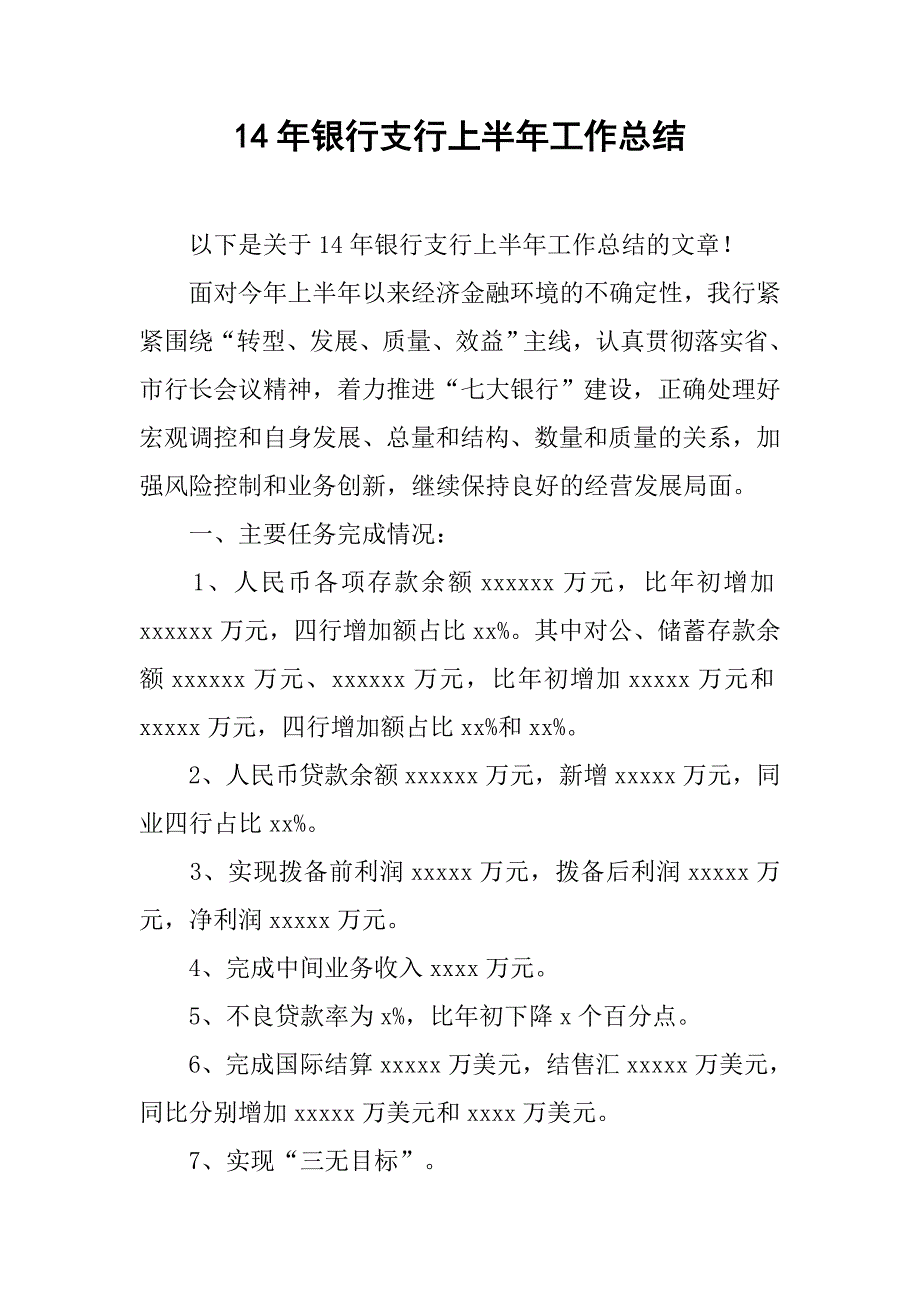 14年银行支行上半年工作总结

以下是关于14年银行支行上半年工作总结的文章！

面对今年上半年以来经济金融环境的不确定性，我行紧紧围绕“转型、发展、质量、效益”主线，认真贯彻落实省、市行长会议精神，着力推进“七大银行”建设，正确处理好宏观调控和自身发展、总量和结构、数量和质量的关系，加强风险控制和业务创新，继续保持良好的经营发展局面。

一、主要任务完成情况：

1、人民币各项存款余额xxxxxx万元，比年初增加xxxxxx万元，四行增加额占比xx%。其中对公、储蓄存款余额xxxxxx万元、xxxxxx万元，比年初增加xxxxx万元和xxxxx万元，四行增加额占比xx%和xx%。

2、人民币贷款余额xxxxxx万元，新增xxxxx万元，同业四行占比xx%。

3、实现拨备前利润xxxxx万元，拨备后利润xxxxx万元，净利润xxxxx万元。

4、完成中间业务收入xxxx万元。

5、不良贷款率为x%，比年初下降x个百分点。

6、完成国际结算xxxxx万美元，结售汇xxxxx万美元，同比分别增加xxxxx万美元和xxxx万美元。

7、实现“三无目标”。